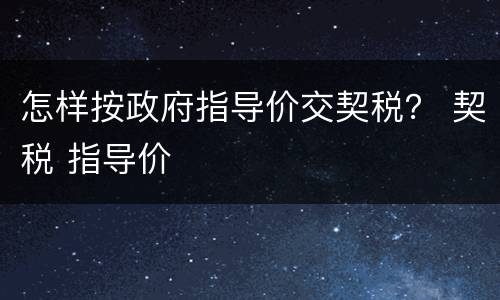 怎样按政府指导价交契税？ 契税 指导价